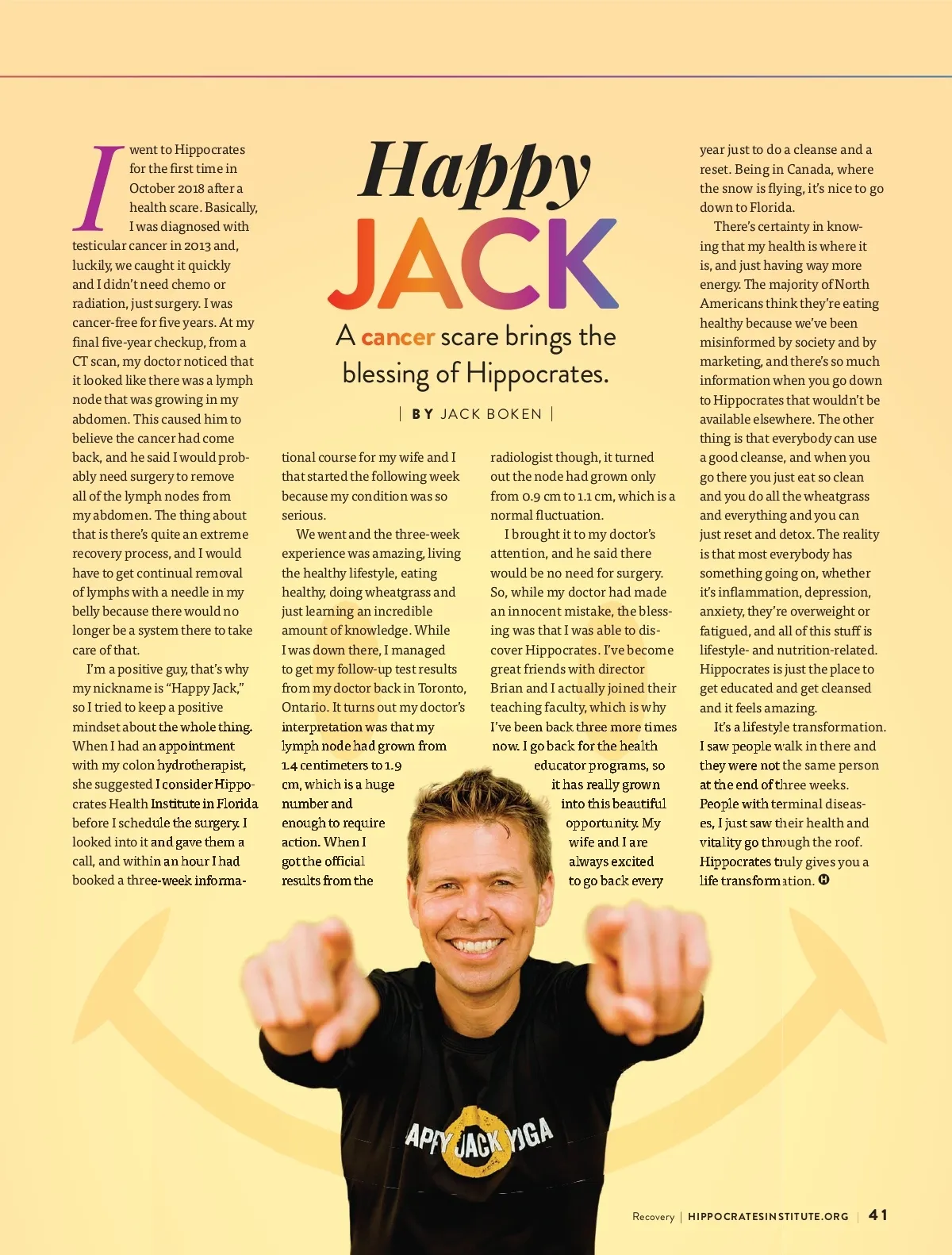 Happy JACK

A cancer scare brings the blessing of Hippocrates.

| BY JACK BOKEN |

I went to Hippocrates for the first time in October 2018 after a health scare. Basically, I was diagnosed with testicular cancer in 2013 and, luckily, we caught it quickly and I didn't need chemo or radiation, just surgery. I was cancer-free for five years. At my final five-year checkup, from a CT scan, my doctor noticed that it looked like there was a lymph node that was growing in my abdomen. This caused him to believe the cancer had come back, and he said I would probably need surgery to remove all of the lymph nodes from my abdomen. The thing about that is there's quite an extreme recovery process, and I would have to get continual removal of lymphs with a needle in my belly because there would no longer be a system there to take care of that.

I'm a positive guy, that's why my nickname is "Happy Jack," so I tried to keep a positive mindset about the whole thing. When I had an appointment with my colon hydrotherapist, she suggested I consider Hippocrates Health Institute in Florida before I schedule the surgery. I looked into it and gave them a call, and within an hour I had booked a three-week informational course for my wife and I that started the following week because my condition was so serious.

We went and the three-week experience was amazing, living the healthy lifestyle, eating healthy, doing wheatgrass and just learning an incredible amount of knowledge. While I was down there, I managed to get my follow-up test results from my doctor back in Toronto, Ontario. It turns out my doctor's interpretation was that my lymph node had grown from 1.4 centimeters to 1.9 cm, which is a huge number and enough to require action. When I got the official results from the radiologist though, it turned out the node had grown only from 0.9 cm to 1.1 cm, which is a normal fluctuation.

I brought it to my doctor's attention, and he said there would be no need for surgery. So, while my doctor had made an innocent mistake, the blessing was that I was able to discover Hippocrates. I've become great friends with director Brian and I actually joined their teaching faculty, which is why I've been back three more times now. I go back for the health educator programs, so it has really grown into this beautiful opportunity. My wife and I are always excited to go back every year just to do a cleanse and a reset. Being in Canada, where the snow is flying, it's nice to go down to Florida.

There's certainty in knowing that my health is where it is, and just having way more energy. The majority of North Americans think they're eating healthy because we've been misinformed by society and by marketing, and there's so much information when you go down to Hippocrates that wouldn't be available elsewhere. The other thing is that everybody can use a good cleanse, and when you go there you just eat so clean and you do all the wheatgrass and everything and you can just reset and detox. The reality is that most everybody has something going on, whether it's inflammation, depression, anxiety, they're overweight or fatigued, and all of this stuff is lifestyle- and nutrition-related. Hippocrates is just the place to get educated and get cleansed and it feels amazing.

It's a lifestyle transformation. I saw people walk in there and they were not the same person at the end of three weeks. People with terminal diseases, I just saw their health and vitality go through the roof. Hippocrates truly gives you a life transformation.

APPY JACK YOGA

Recovery | HIPPOCRATESINSTITUTE.ORG | 41